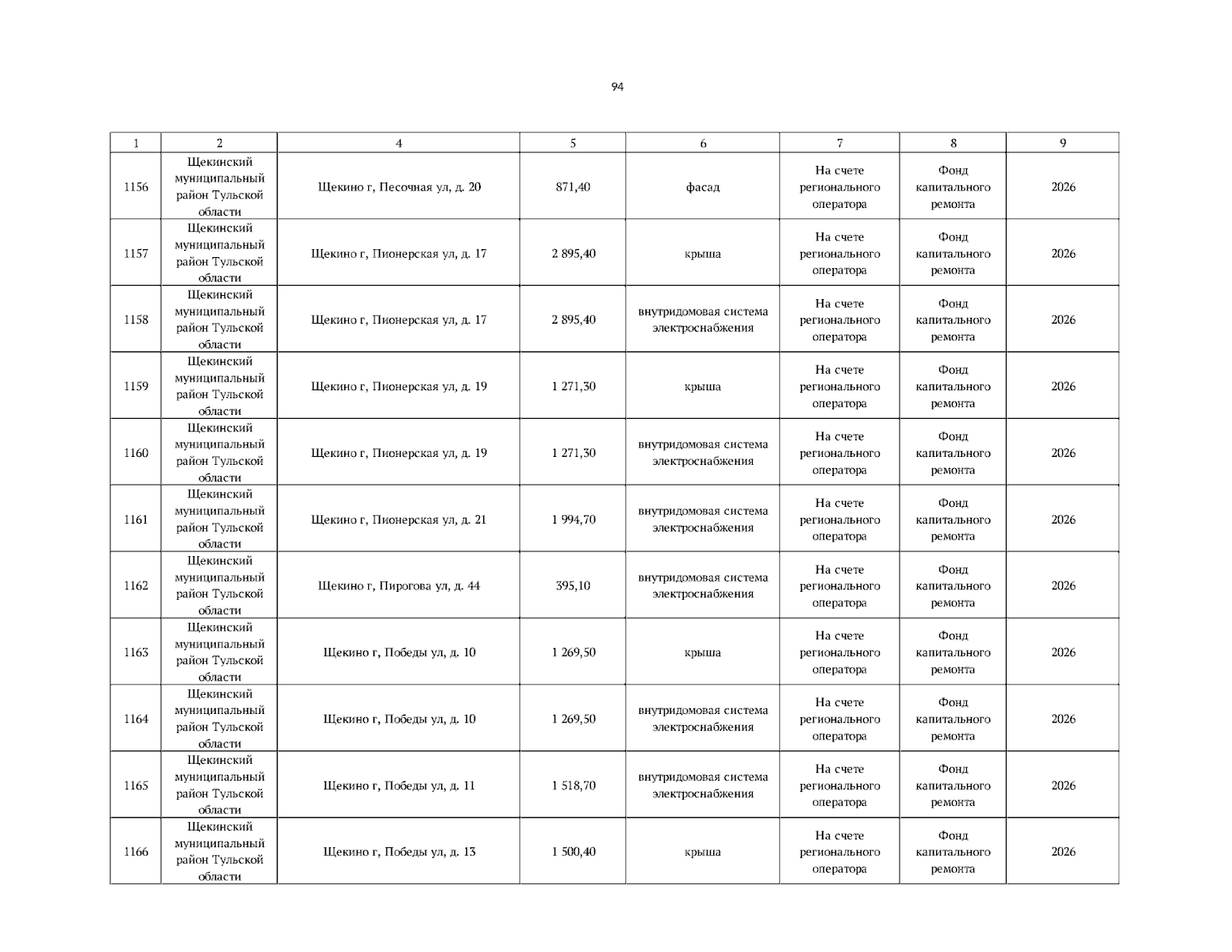 94

| 1 | 2 | 4 | 5 | 6 | 7 | 8 | 9 |
|---|---|---|---|---|---|---|---|
| 1156 | Щекинский муниципальный район Тульской области | Щекино г, Песочная ул, д. 20 | 871,40 | фасад | На счете регионального оператора | Фонд капитального ремонта | 2026 |
| 1157 | Щекинский муниципальный район Тульской области | Щекино г, Пионерская ул, д. 17 | 2 895,40 | крыша | На счете регионального оператора | Фонд капитального ремонта | 2026 |
| 1158 | Щекинский муниципальный район Тульской области | Щекино г, Пионерская ул, д. 17 | 2 895,40 | внутридомовая система электроснабжения | На счете регионального оператора | Фонд капитального ремонта | 2026 |
| 1159 | Щекинский муниципальный район Тульской области | Щекино г, Пионерская ул, д. 19 | 1 271,30 | крыша | На счете регионального оператора | Фонд капитального ремонта | 2026 |
| 1160 | Щекинский муниципальный район Тульской области | Щекино г, Пионерская ул, д. 19 | 1 271,30 | внутридомовая система электроснабжения | На счете регионального оператора | Фонд капитального ремонта | 2026 |
| 1161 | Щекинский муниципальный район Тульской области | Щекино г, Пионерская ул, д. 21 | 1 994,70 | внутридомовая система электроснабжения | На счете регионального оператора | Фонд капитального ремонта | 2026 |
| 1162 | Щекинский муниципальный район Тульской области | Щекино г, Пирогова ул, д. 44 | 395,10 | внутридомовая система электроснабжения | На счете регионального оператора | Фонд капитального ремонта | 2026 |
| 1163 | Щекинский муниципальный район Тульской области | Щекино г, Победы ул, д. 10 | 1 269,50 | крыша | На счете регионального оператора | Фонд капитального ремонта | 2026 |
| 1164 | Щекинский муниципальный район Тульской области | Щекино г, Победы ул, д. 10 | 1 269,50 | внутридомовая система электроснабжения | На счете регионального оператора | Фонд капитального ремонта | 2026 |
| 1165 | Щекинский муниципальный район Тульской области | Щекино г, Победы ул, д. 11 | 1 518,70 | внутридомовая система электроснабжения | На счете регионального оператора | Фонд капитального ремонта | 2026 |
| 1166 | Щекинский муниципальный район Тульской области | Щекино г, Победы ул, д. 13 | 1 500,40 | крыша | На счете регионального оператора | Фонд капитального ремонта | 2026 |